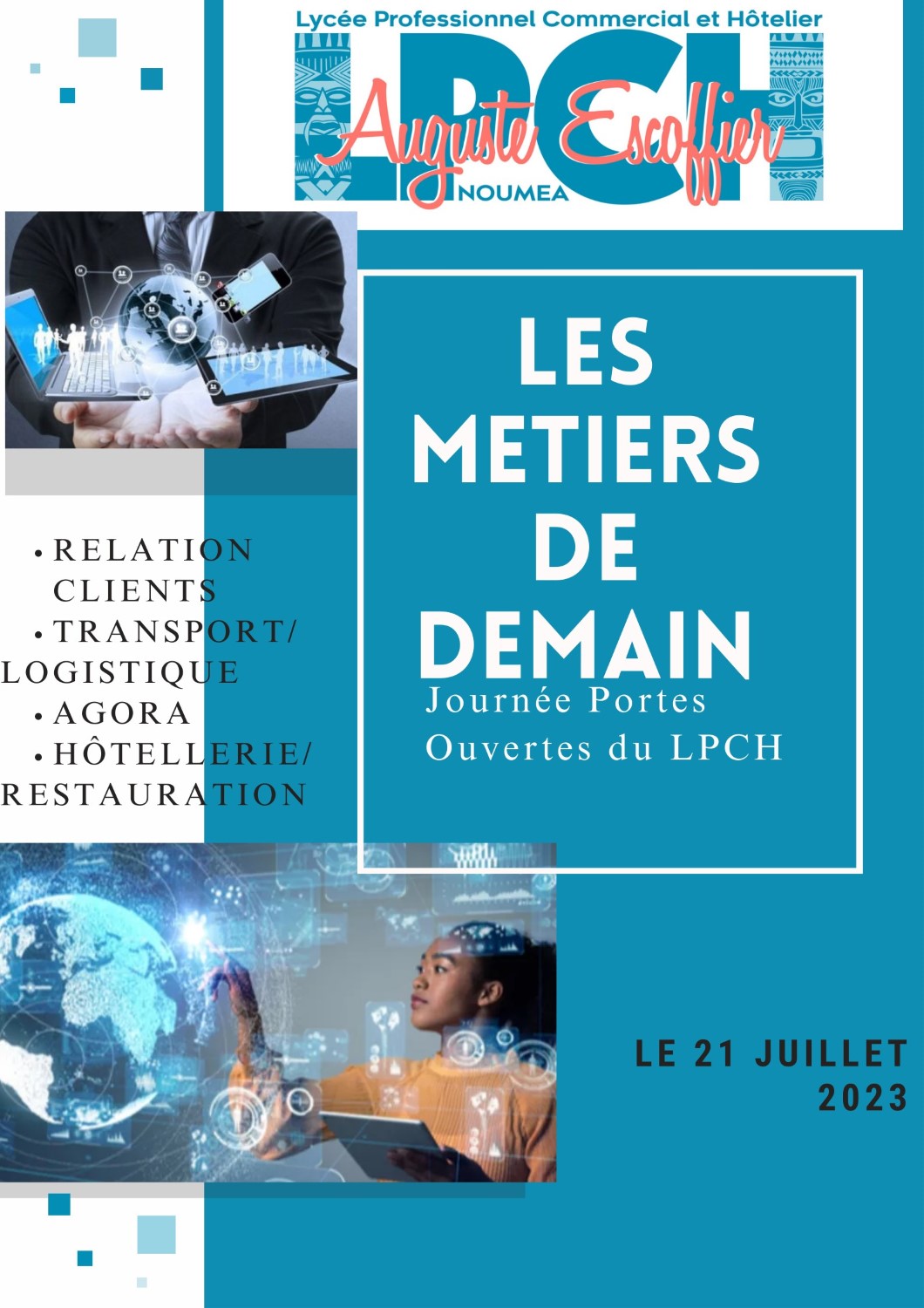 Lycée Professionnel Commercial et Hôtelier
LPCH
Auguste Escoffier
NOUMEA

• RELATION CLIENTS
• TRANSPORT/ LOGISTIQUE
• AGORA
• HÔTELLERIE/ RESTAURATION

LES METIERS DE DEMAIN

Journée Portes Ouvertes du LPCH

LE 21 JUILLET 2023